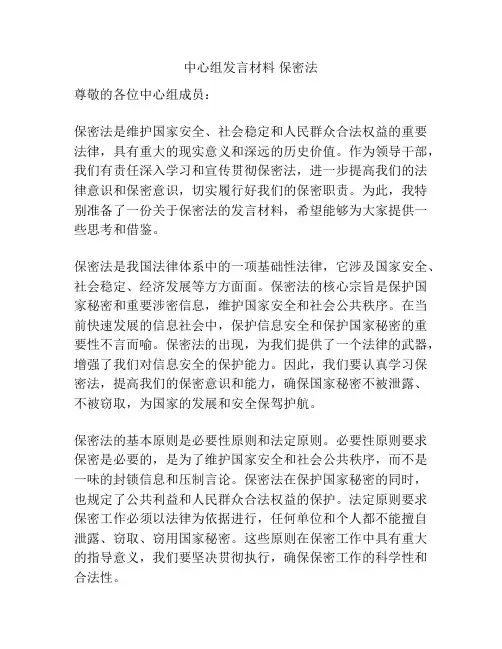 中心组发言材料 保密法

尊敬的各位中心组成员：

保密法是维护国家安全、社会稳定和人民群众合法权益的重要法律，具有重大的现实意义和深远的历史价值。作为领导干部，我们有责任深入学习和宣传贯彻保密法，进一步提高我们的法律意识和保密意识，切实履行好我们的保密职责。为此，我特别准备了一份关于保密法的发言材料，希望能够为大家提供一些思考和借鉴。

保密法是我国法律体系中的一项基础性法律，它涉及国家安全、社会稳定、经济发展等方方面面。保密法的核心宗旨是保护国家秘密和重要涉密信息，维护国家安全和社会公共秩序。在当前快速发展的信息社会中，保护信息安全和保护国家秘密的重要性不言而喻。保密法的出现，为我们提供了一个法律的武器，增强了我们对信息安全的保护能力。因此，我们要认真学习保密法，提高我们的保密意识和能力，确保国家秘密不被泄露、不被窃取，为国家的发展和安全保驾护航。

保密法的基本原则是必要性原则和法定原则。必要性原则要求保密是必要的，是为了维护国家安全和社会公共秩序，而不是一味的封锁信息和压制言论。保密法在保护国家秘密的同时，也规定了公共利益和人民群众合法权益的保护。法定原则要求保密工作必须以法律为依据进行，任何单位和个人都不能擅自泄露、窃取、窃用国家秘密。这些原则在保密工作中具有重大的指导意义，我们要坚决贯彻执行，确保保密工作的科学性和合法性。